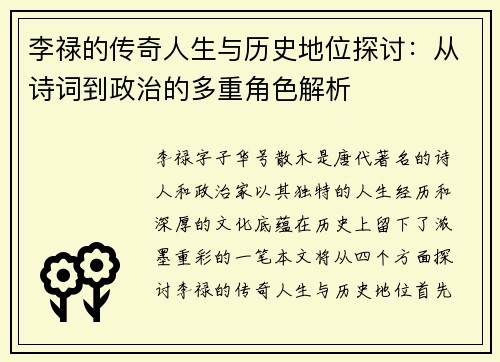 李禄的传奇人生与历史地位探讨：从诗词到政治的多重角色解析

李禄字子华号散木是唐代著名的诗人和政治家以其独特的人生经历和深厚的文化底蕴在历史上留下了浓墨重彩的一笔本文将从四个方面探讨李禄的传奇人生与历史地位首先